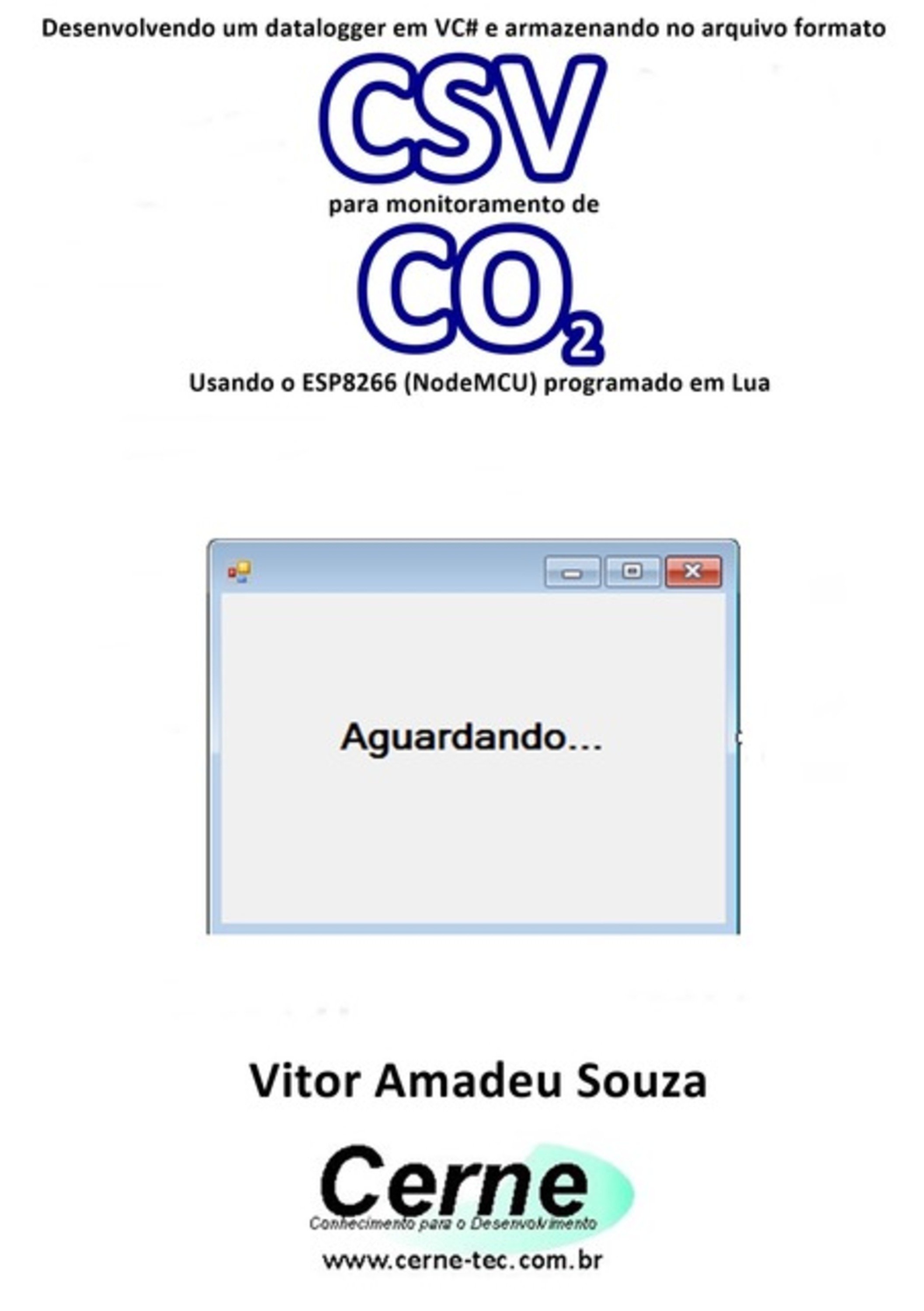 Desenvolvendo um datalogger em VC# e armazenando no arquivo formato

CSV

para monitoramento de

$CO_2$

Usando o ESP8266 (NodeMCU) programado em Lua

Aguardando...

Vitor Amadeu Souza

Cerne

Conhecimento para o Desenvolvimento

www.cerne-tec.com.br